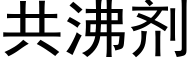 共沸剂